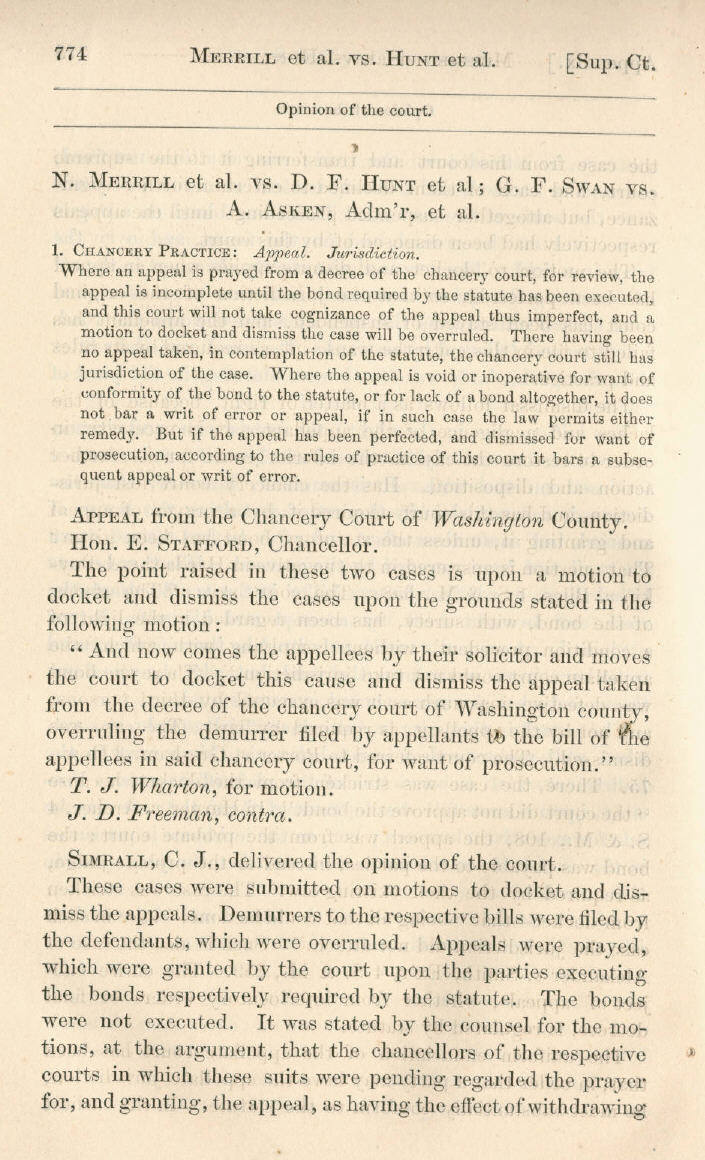 774 MERRILL et al. vs. HUNT et al. [Sup. Ct.

Opinion of the court.

N. MERRILL et al. vs. D. F. HUNT et al; G. F. SWAN vs. A. ASKEN, Adm'r, et al.

1. CHANCERY PRACTICE: Appeal. Jurisdiction.

Where an appeal is prayed from a decree of the chancery court, for review, the appeal is incomplete until the bond required by the statute has been executed, and this court will not take cognizance of the appeal thus imperfect, and a motion to docket and dismiss the case will be overruled. There having been no appeal taken, in contemplation of the statute, the chancery court still has jurisdiction of the case. Where the appeal is void or inoperative for want of conformity of the bond to the statute, or for lack of a bond altogether, it does not bar a writ of error or appeal, if in such case the law permits either remedy. But if the appeal has been perfected, and dismissed for want of prosecution, according to the rules of practice of this court it bars a subsequent appeal or writ of error.

APPEAL from the Chancery Court of Washington County. Hon. E. STAFFORD, Chancellor.

The point raised in these two cases is upon a motion to docket and dismiss the cases upon the grounds stated in the following motion:

"And now comes the appellees by their solicitor and moves the court to docket this cause and dismiss the appeal taken from the decree of the chancery court of Washington county, overruling the demurrer filed by appellants to the bill of the appellees in said chancery court, for want of prosecution."

T. J. Wharton, for motion.

J. D. Freeman, contra.

SIMRALL, C. J., delivered the opinion of the court.

These cases were submitted on motions to docket and dismiss the appeals. Demurrers to the respective bills were filed by the defendants, which were overruled. Appeals were prayed, which were granted by the court upon the parties executing the bonds respectively required by the statute. The bonds were not executed. It was stated by the counsel for the motions, at the argument, that the chancellors of the respective courts in which these suits were pending regarded the prayer for, and granting, the appeal, as having the effect of withdrawing